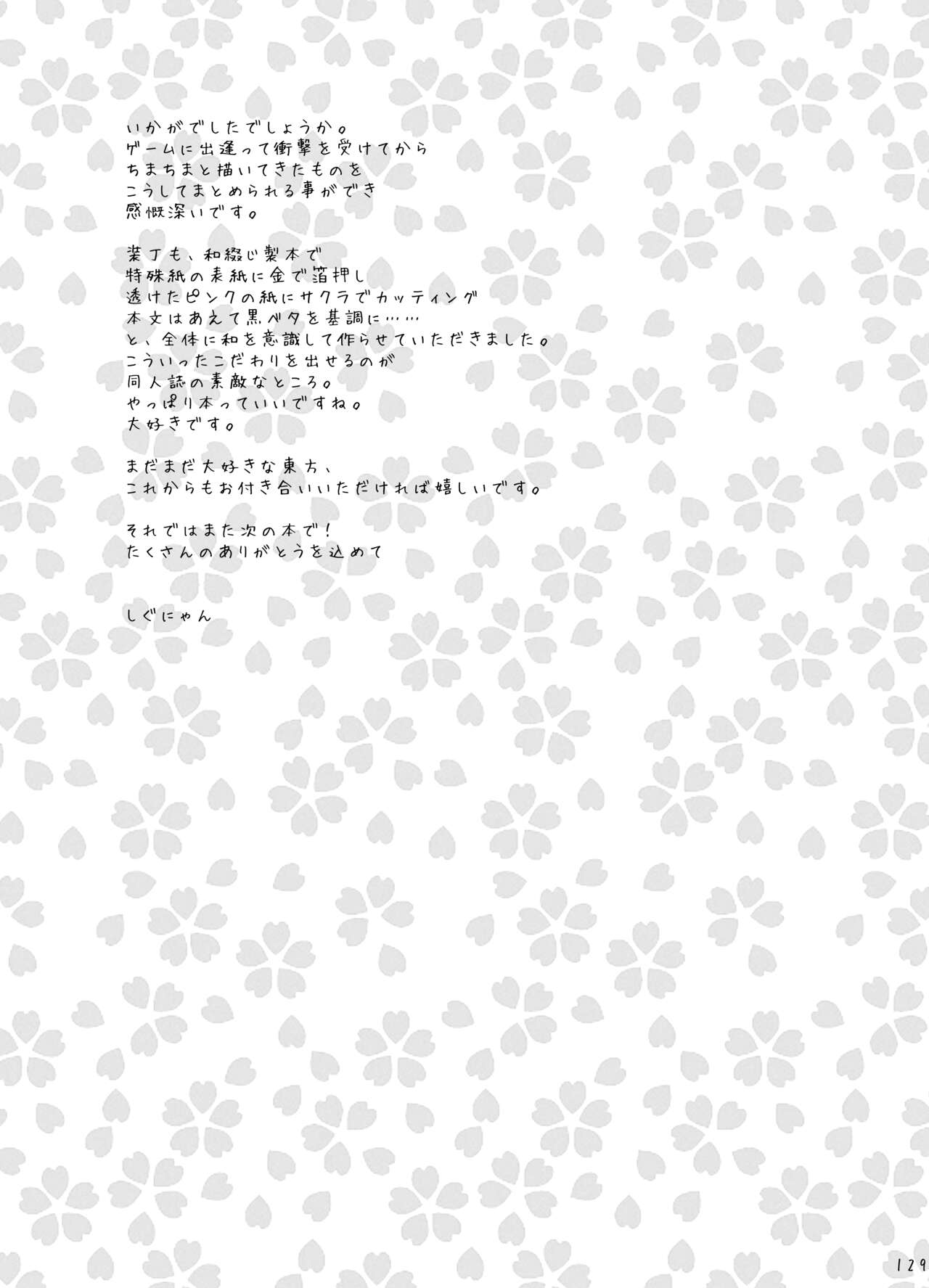 いかがでしたでしょうか。
ゲームに出逢って衝撃を受けてから
ちまちまと描いてきたものを
こうしてまとめられる事ができ
感慨深いです。

装丁も、和綴じ製本で
特殊紙の表紙に金で箔押し
透けたピンクの紙にサクラでカッティング
本文はあえて黒ベタを基調に……
と、全体に和を意識して作らせていただきました。
こういったこだわりを出せるのが
同人誌の素敵なところ。
やっぱり本っていいですね。
大好きです。

まだまだ大好きな東方、
これからもお付き合いいただければ嬉しいです。

それではまた次の本で！
たくさんのありがとうを込めて

しぐにゃん

129